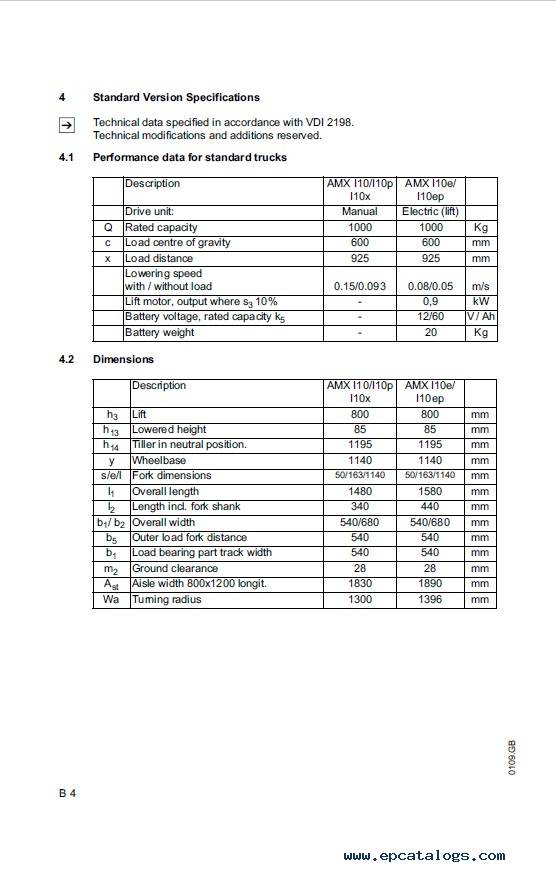 4 Standard Version Specifications

→ Technical data specified in accordance with VDI 2198.
Technical modifications and additions reserved.

4.1 Performance data for standard trucks

| | Description | AMX I10/I10p I10x | AMX I10e/ I10ep | |
|---|---|---|---|---|
| | Drive unit: | Manual | Electric (lift) | |
| Q | Rated capacity | 1000 | 1000 | Kg |
| c | Load centre of gravity | 600 | 600 | mm |
| x | Load distance | 925 | 925 | mm |
| | Lowering speed with / without load | 0.15/0.093 | 0.08/0.05 | m/s |
| | Lift motor, output where $s_3$ 10% | - | 0,9 | kW |
| | Battery voltage, rated capacity $k_5$ | - | 12/60 | V / Ah |
| | Battery weight | - | 20 | Kg |

4.2 Dimensions

| | Description | AMX I10/I10p I10x | AMX I10e/ I10ep | |
|---|---|---|---|---|
| $h_3$ | Lift | 800 | 800 | mm |
| $h_{13}$ | Lowered height | 85 | 85 | mm |
| $h_{14}$ | Tiller in neutral position. | 1195 | 1195 | mm |
| y | Wheelbase | 1140 | 1140 | mm |
| s/e/l | Fork dimensions | 50/163/1140 | 50/163/1140 | mm |
| $l_1$ | Overall length | 1480 | 1580 | mm |
| $l_2$ | Length incl. fork shank | 340 | 440 | mm |
| $b_1$/ $b_2$ | Overall width | 540/680 | 540/680 | mm |
| $b_5$ | Outer load fork distance | 540 | 540 | mm |
| $b_1$ | Load bearing part track width | 540 | 540 | mm |
| $m_2$ | Ground clearance | 28 | 28 | mm |
| $A_{st}$ | Aisle width 800x1200 longit. | 1830 | 1890 | mm |
| Wa | Turning radius | 1300 | 1396 | mm |

0109.GB

B 4

www.epcatalogs.com